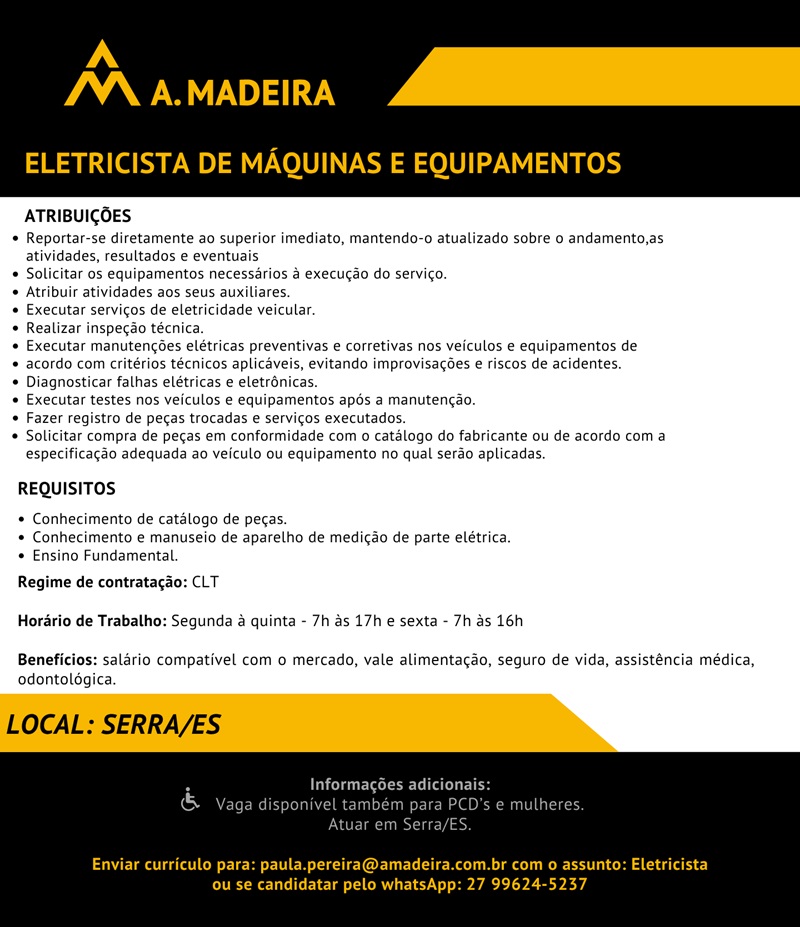 A. MADEIRA

ELETRICISTA DE MÁQUINAS E EQUIPAMENTOS

ATRIBUIÇÕES
• Reportar-se diretamente ao superior imediato, mantendo-o atualizado sobre o andamento,as atividades, resultados e eventuais
• Solicitar os equipamentos necessários à execução do serviço.
• Atribuir atividades aos seus auxiliares.
• Executar serviços de eletricidade veicular.
• Realizar inspeção técnica.
• Executar manutenções elétricas preventivas e corretivas nos veículos e equipamentos de
• acordo com critérios técnicos aplicáveis, evitando improvisações e riscos de acidentes.
• Diagnosticar falhas elétricas e eletrônicas.
• Executar testes nos veículos e equipamentos após a manutenção.
• Fazer registro de peças trocadas e serviços executados.
• Solicitar compra de peças em conformidade com o catálogo do fabricante ou de acordo com a especificação adequada ao veículo ou equipamento no qual serão aplicadas.

REQUISITOS
• Conhecimento de catálogo de peças.
• Conhecimento e manuseio de aparelho de medição de parte elétrica.
• Ensino Fundamental.

Regime de contratação: CLT

Horário de Trabalho: Segunda à quinta - 7h às 17h e sexta - 7h às 16h

Benefícios: salário compatível com o mercado, vale alimentação, seguro de vida, assistência médica, odontológica.

LOCAL: SERRA/ES

Informações adicionais:
Vaga disponível também para PCD's e mulheres.
Atuar em Serra/ES.

Enviar currículo para: paula.pereira@amadeira.com.br com o assunto: Eletricista ou se candidatar pelo whatsApp: 27 99624-5237